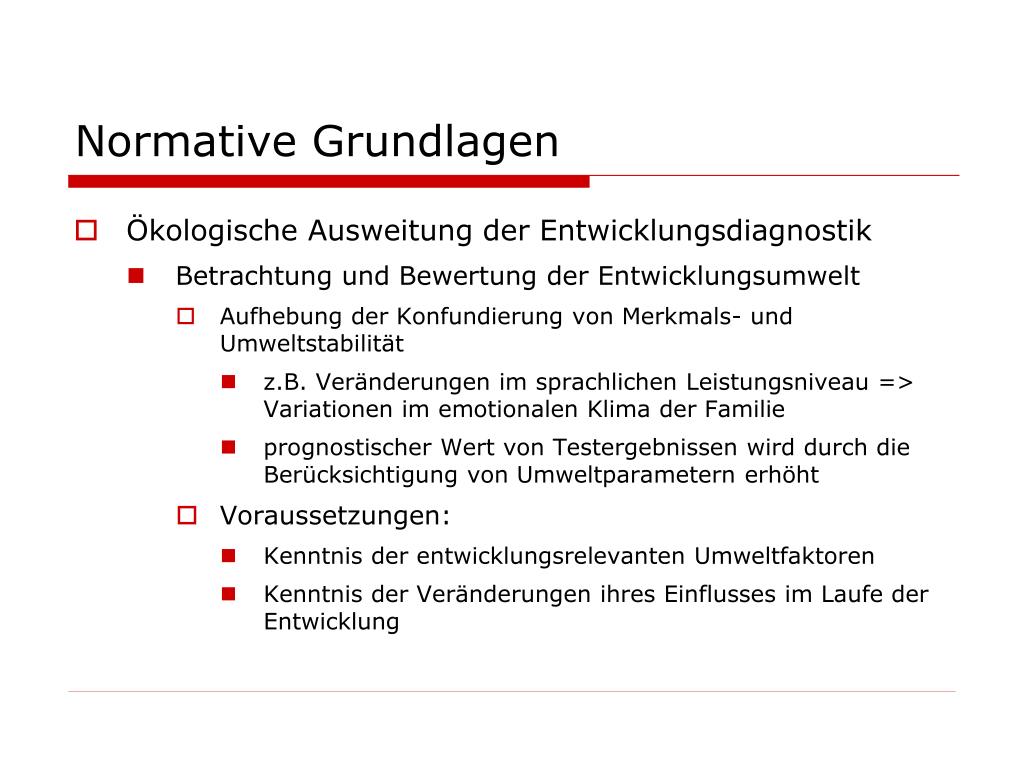 Normative Grundlagen

Ökologische Ausweitung der Entwicklungsdiagnostik

Betrachtung und Bewertung der Entwicklungsumwelt

Aufhebung der Konfundierung von Merkmals- und Umweltstabilität

z.B. Veränderungen im sprachlichen Leistungsniveau => Variationen im emotionalen Klima der Familie

prognostischer Wert von Testergebnissen wird durch die Berücksichtigung von Umweltparametern erhöht

Voraussetzungen:

Kenntnis der entwicklungsrelevanten Umweltfaktoren

Kenntnis der Veränderungen ihres Einflusses im Laufe der Entwicklung